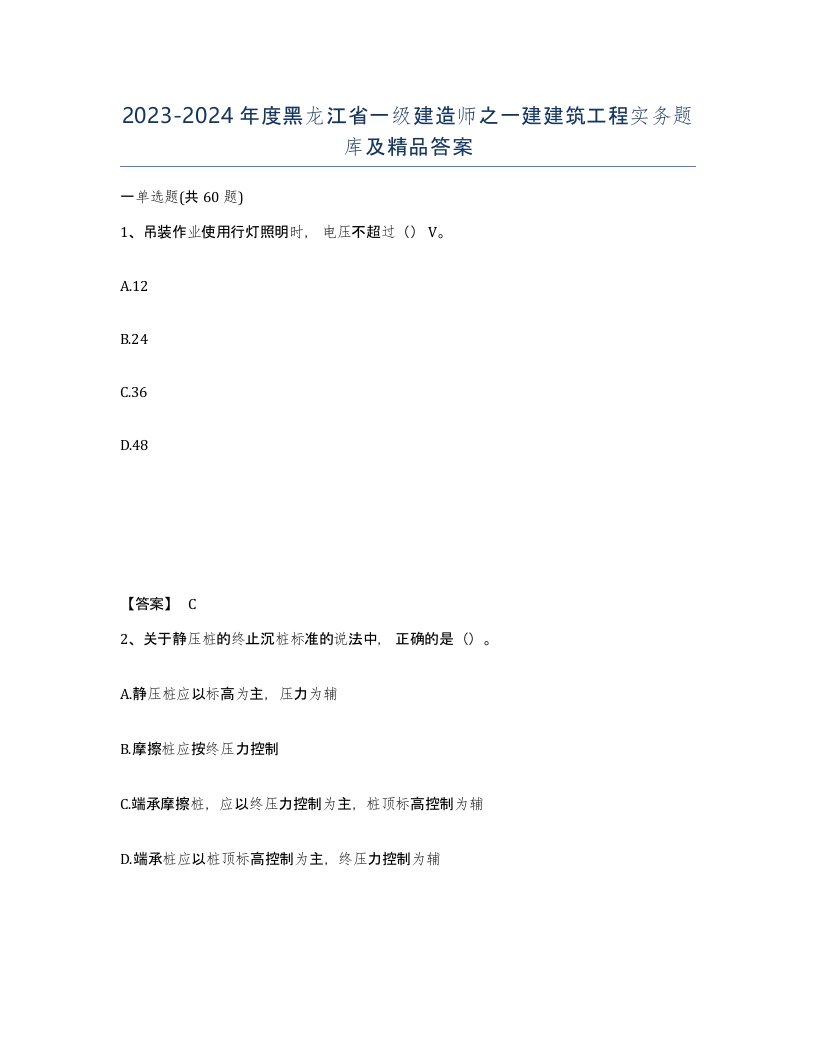 2023-2024年度黑龙江省一级建造师之一建建筑工程实务题库及精品答案

一单选题(共60题)

1、吊装作业使用行灯照明时，电压不超过（）V。

A.12

B.24

C.36

D.48

【答案】 C

2、关于静压桩的终止沉桩标准的说法中，正确的是（）。

A.静压桩应以标高为主，压力为辅

B.摩擦桩应按终压力控制

C.端承摩擦桩，应以终压力控制为主，桩顶标高控制为辅

D.端承桩应以桩顶标高控制为主，终压力控制为辅